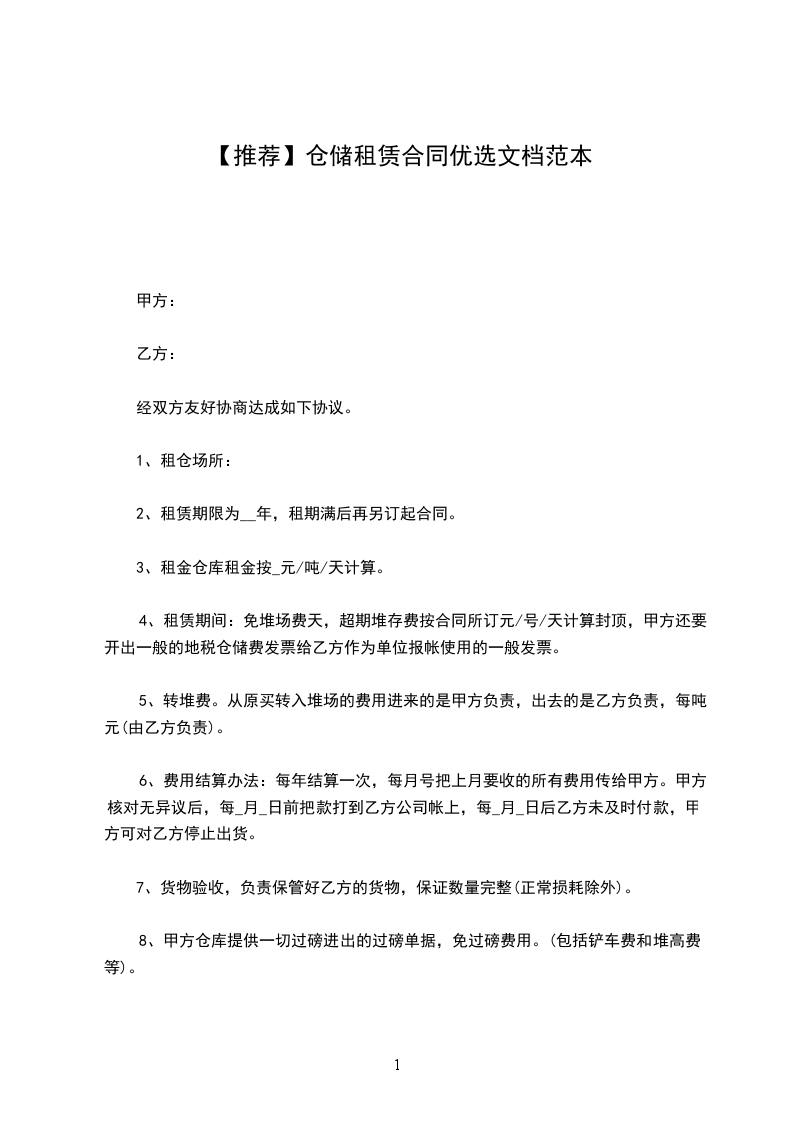 【推荐】仓储租赁合同优选文档范本

甲方：

乙方：

经双方友好协商达成如下协议。

1、租仓场所：

2、租赁期限为__年，租期满后再另订起合同。

3、租金仓库租金按_元/吨/天计算。

4、租赁期间：免堆场费天，超期堆存费按合同所订元/号/天计算封顶，甲方还要开出一般的地税仓储费发票给乙方作为单位报帐使用的一般发票。

5、转堆费。从原买转入堆场的费用进来的是甲方负责，出去的是乙方负责，每吨元(由乙方负责)。

6、费用结算办法：每年结算一次，每月号把上月要收的所有费用传给甲方。甲方核对无异议后，每_月_日前把款打到乙方公司帐上，每_月_日后乙方未及时付款，甲方可对乙方停止出货。

7、货物验收，负责保管好乙方的货物，保证数量完整(正常损耗除外)。

8、甲方仓库提供一切过磅进出的过磅单据，免过磅费用。(包括铲车费和堆高费等)。

1